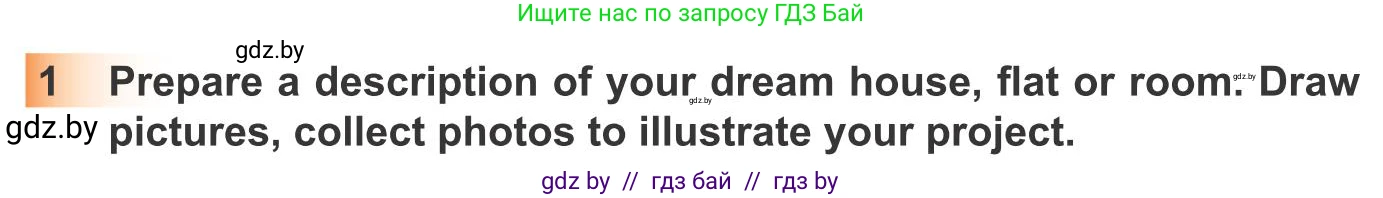 Ищите нас по запросу ГДЗ Бай

gdz.by

1 Prepare a description of your dream house, flat or room. Draw pictures, collect photos to illustrate your project.

gdz.by gdz.by gdz.by

gdz by // гдз бай // гдз by